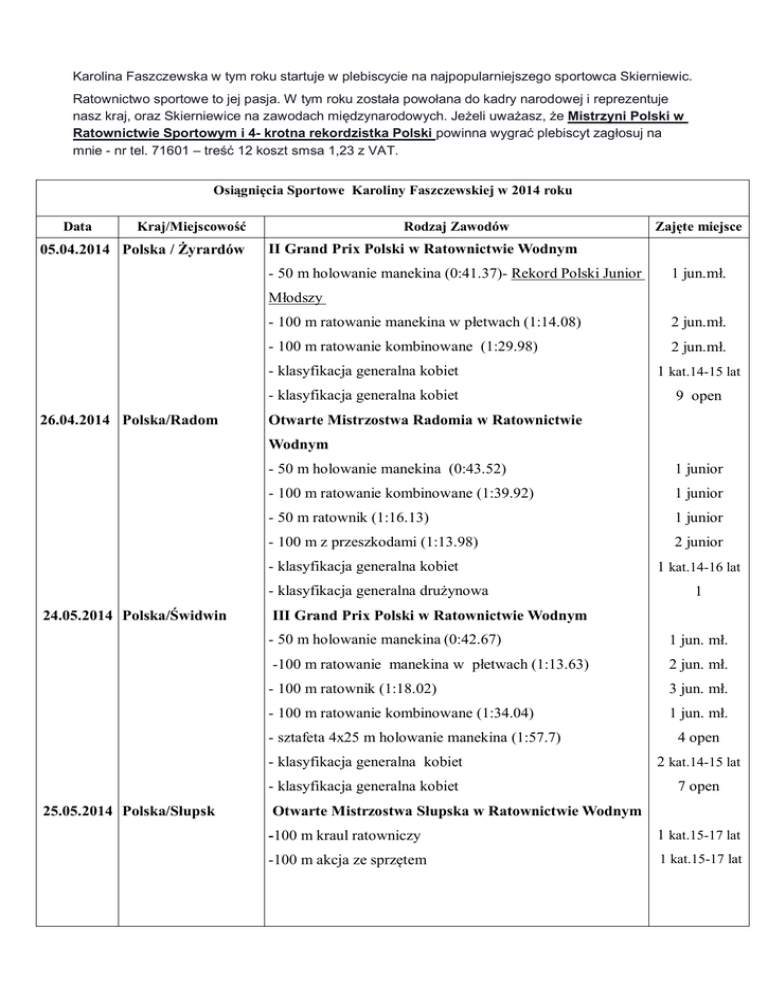 Karolina Faszczewska w tym roku startuje w plebiscycie na najpopularniejszego sportowca Skierniewic.

Ratownictwo sportowe to jej pasja. W tym roku została powołana do kadry narodowej i reprezentuje nasz kraj, oraz Skierniewice na zawodach międzynarodowych. Jeżeli uważasz, że Mistrzyni Polski w Ratownictwie Sportowym i 4- krotna rekordzistka Polski powinna wygrać plebiscyt zagłosuj na mnie - nr tel. 71601 – treść 12 koszt smsa 1,23 z VAT.

Osiągnięcia Sportowe Karoliny Faszczewskiej w 2014 roku

| Data | Kraj/Miejscowość | Rodzaj Zawodów | Zajęte miejsce |
|---|---|---|---|
| 05.04.2014 | Polska / Żyrardów | II Grand Prix Polski w Ratownictwie Wodnym | |
| | | - 50 m holowanie manekina (0:41.37)- Rekord Polski Junior Młodszy | 1 jun.mł. |
| | | - 100 m ratowanie manekina w płetwach (1:14.08) | 2 jun.mł. |
| | | - 100 m ratowanie kombinowane (1:29.98) | 2 jun.mł. |
| | | - klasyfikacja generalna kobiet | 1 kat.14-15 lat |
| | | - klasyfikacja generalna kobiet | 9 open |
| 26.04.2014 | Polska/Radom | Otwarte Mistrzostwa Radomia w Ratownictwie Wodnym | |
| | | - 50 m holowanie manekina (0:43.52) | 1 junior |
| | | - 100 m ratowanie kombinowane (1:39.92) | 1 junior |
| | | - 50 m ratownik (1:16.13) | 1 junior |
| | | - 100 m z przeszkodami (1:13.98) | 2 junior |
| | | - klasyfikacja generalna kobiet | 1 kat.14-16 lat |
| | | - klasyfikacja generalna drużynowa | 1 |
| 24.05.2014 | Polska/Świdwin | III Grand Prix Polski w Ratownictwie Wodnym | |
| | | - 50 m holowanie manekina (0:42.67) | 1 jun. mł. |
| | | -100 m ratowanie manekina w płetwach (1:13.63) | 2 jun. mł. |
| | | - 100 m ratownik (1:18.02) | 3 jun. mł. |
| | | - 100 m ratowanie kombinowane (1:34.04) | 1 jun. mł. |
| | | - sztafeta 4x25 m holowanie manekina (1:57.7) | 4 open |
| | | - klasyfikacja generalna kobiet | 2 kat.14-15 lat |
| | | - klasyfikacja generalna kobiet | 7 open |
| 25.05.2014 | Polska/Słupsk | Otwarte Mistrzostwa Słupska w Ratownictwie Wodnym | |
| | | -100 m kraul ratowniczy | 1 kat.15-17 lat |
| | | -100 m akcja ze sprzętem | 1 kat.15-17 lat |